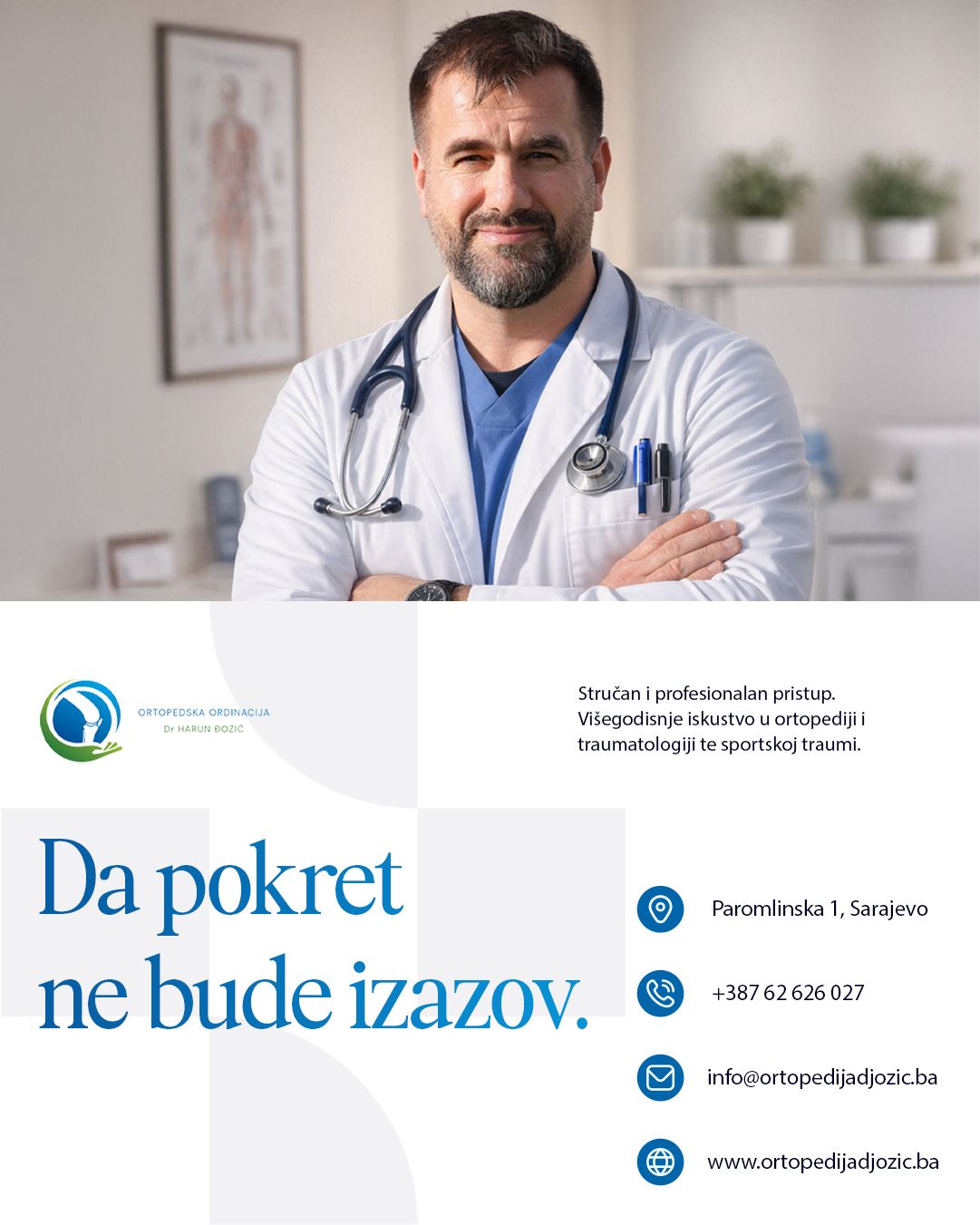 ORTOPEDSKA ORDINACIJA
Dr HARUN ĐOZIĆ

Stručan i profesionalan pristup. Višegodisnje iskustvo u ortopediji i traumatologiji te sportskoj traumi.

Da pokret
ne bude izazov.

Paromlinska 1, Sarajevo

+387 62 626 027

info@ortopedijadjozic.ba

www.ortopedijadjozic.ba